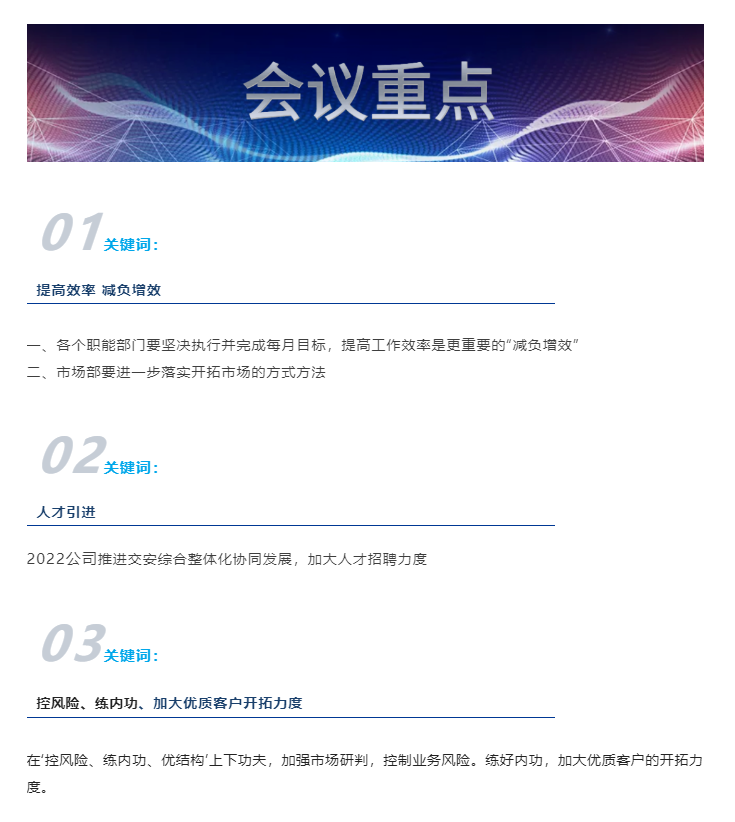 会议重点

01 关键词:

提高效率 减负增效

一、各个职能部门要坚决执行并完成每月目标，提高工作效率是更重要的“减负增效”
二、市场部要进一步落实开拓市场的方式方法

02 关键词:

人才引进

2022公司推进交安综合整体化协同发展，加大人才招聘力度

03 关键词:

控风险、练内功、加大优质客户开拓力度

在‘控风险、练内功、优结构’上下功夫，加强市场研判，控制业务风险。练好内功，加大优质客户的开拓力度。